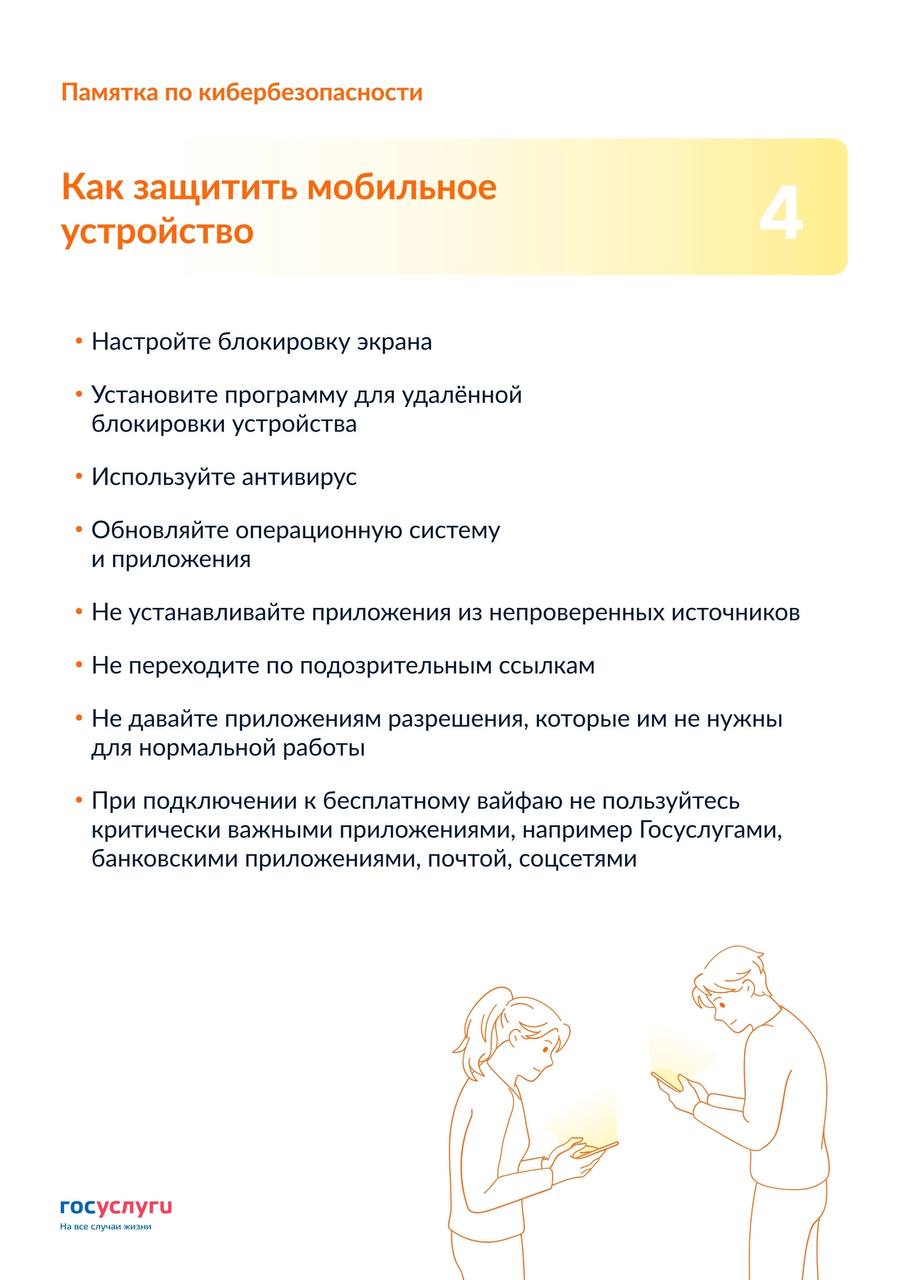 Памятка по кибербезопасности

Как защитить мобильное устройство

4

• Настройте блокировку экрана

• Установите программу для удалённой блокировки устройства

• Используйте антивирус

• Обновляйте операционную систему и приложения

• Не устанавливайте приложения из непроверенных источников

• Не переходите по подозрительным ссылкам

• Не давайте приложениям разрешения, которые им не нужны для нормальной работы

• При подключении к бесплатному вайфаю не пользуйтесь критически важными приложениями, например Госуслугами, банковскими приложениями, почтой, соцсетями

госуслуги
На все случаи жизни